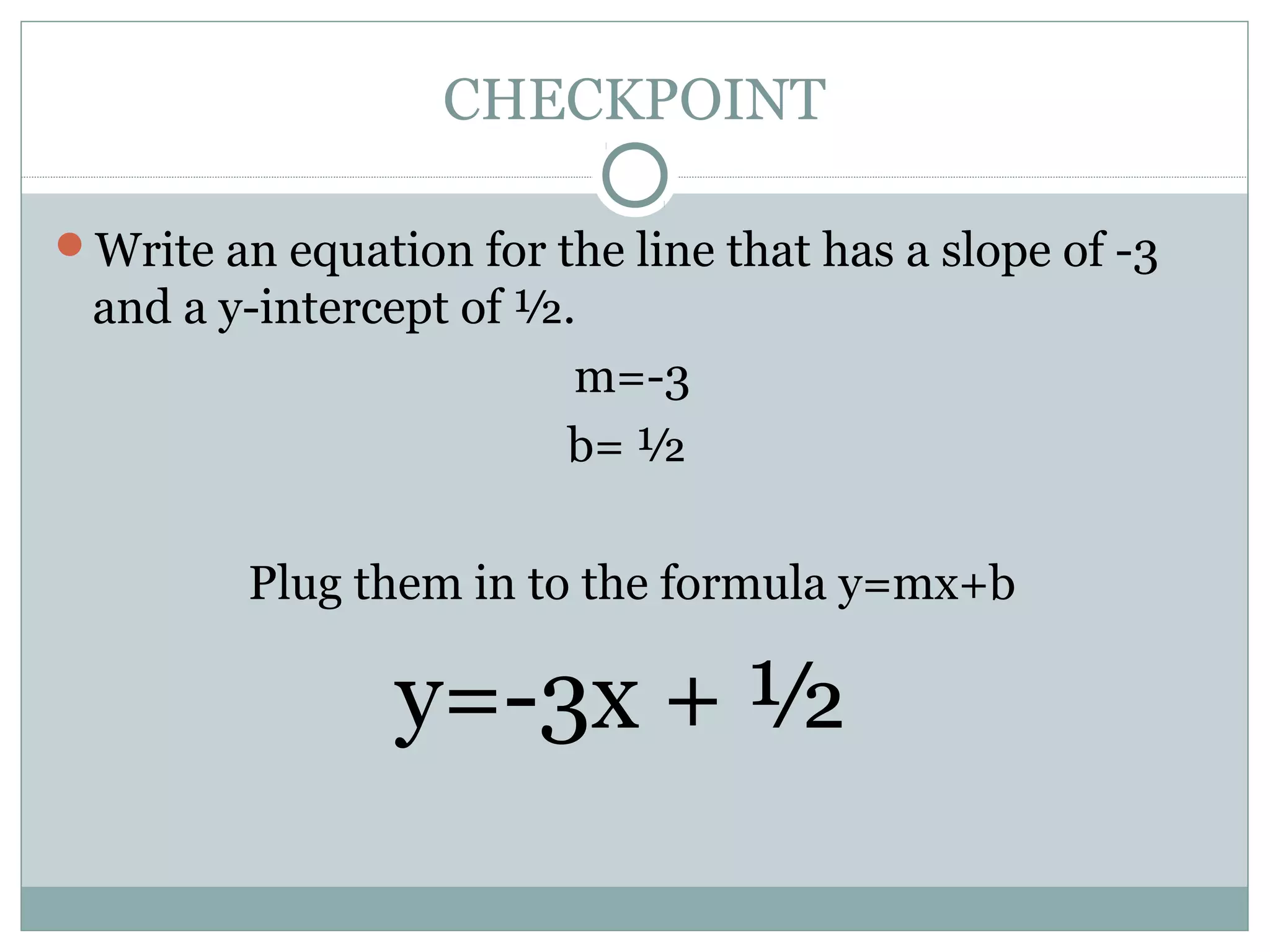 CHECKPOINT

Write an equation for the line that has a slope of -3 and a y-intercept of ½.

m=-3

b= ½

Plug them in to the formula y=mx+b

y=-3x + ½